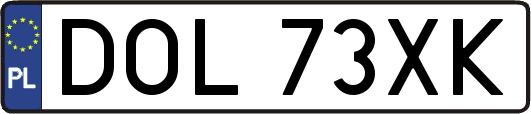 PL
DOL 73XK